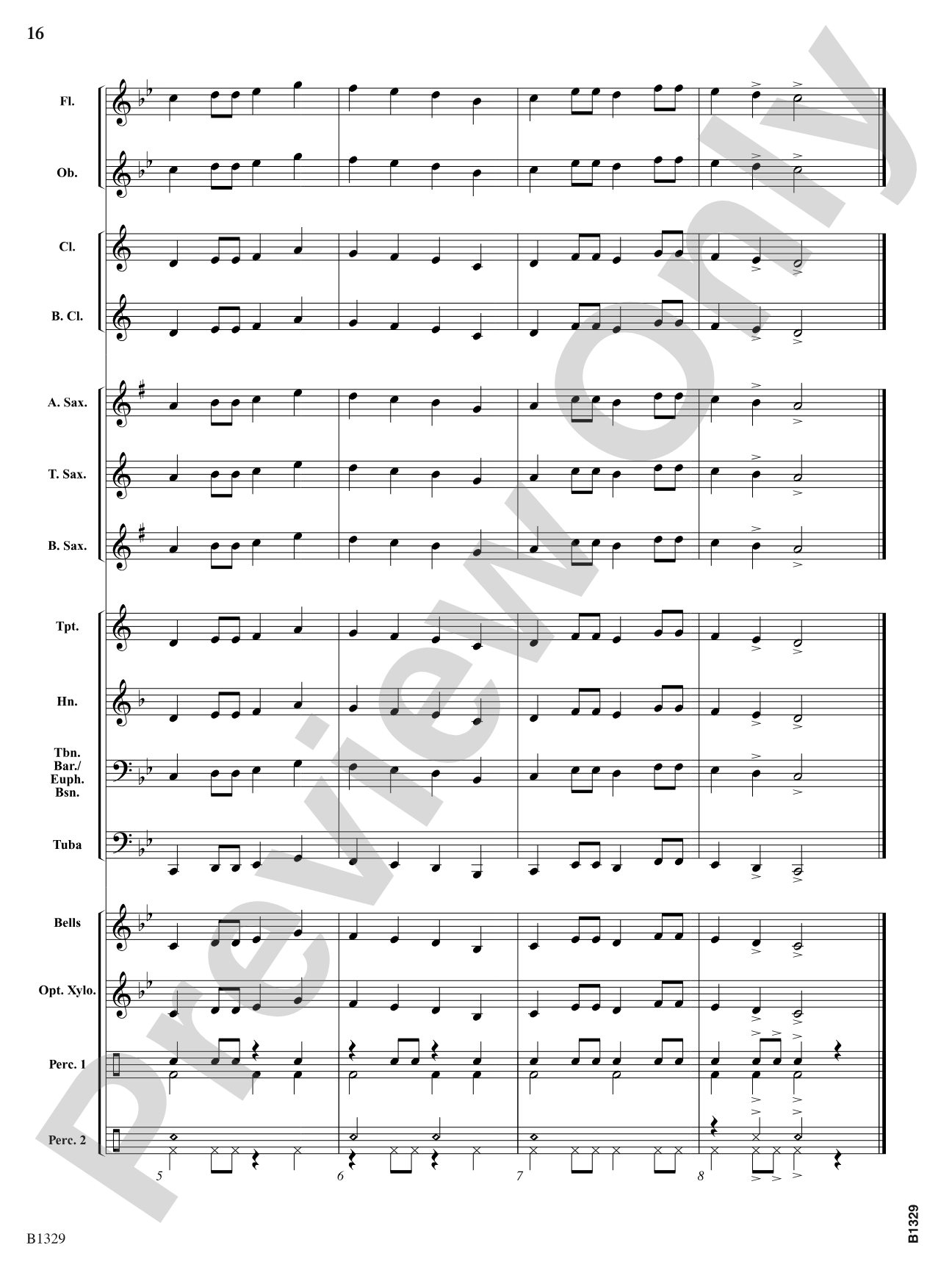 16

Fl.

Ob.

Cl.

B. Cl.

A. Sax.

T. Sax.

B. Sax.

Tpt.

Hn.

Tbn. Bar./ Euph. Bsn.

Tuba

Bells

Opt. Xylo.

Perc. 1

Perc. 2

5

6

7

8

Preview Only

B1329

B1329